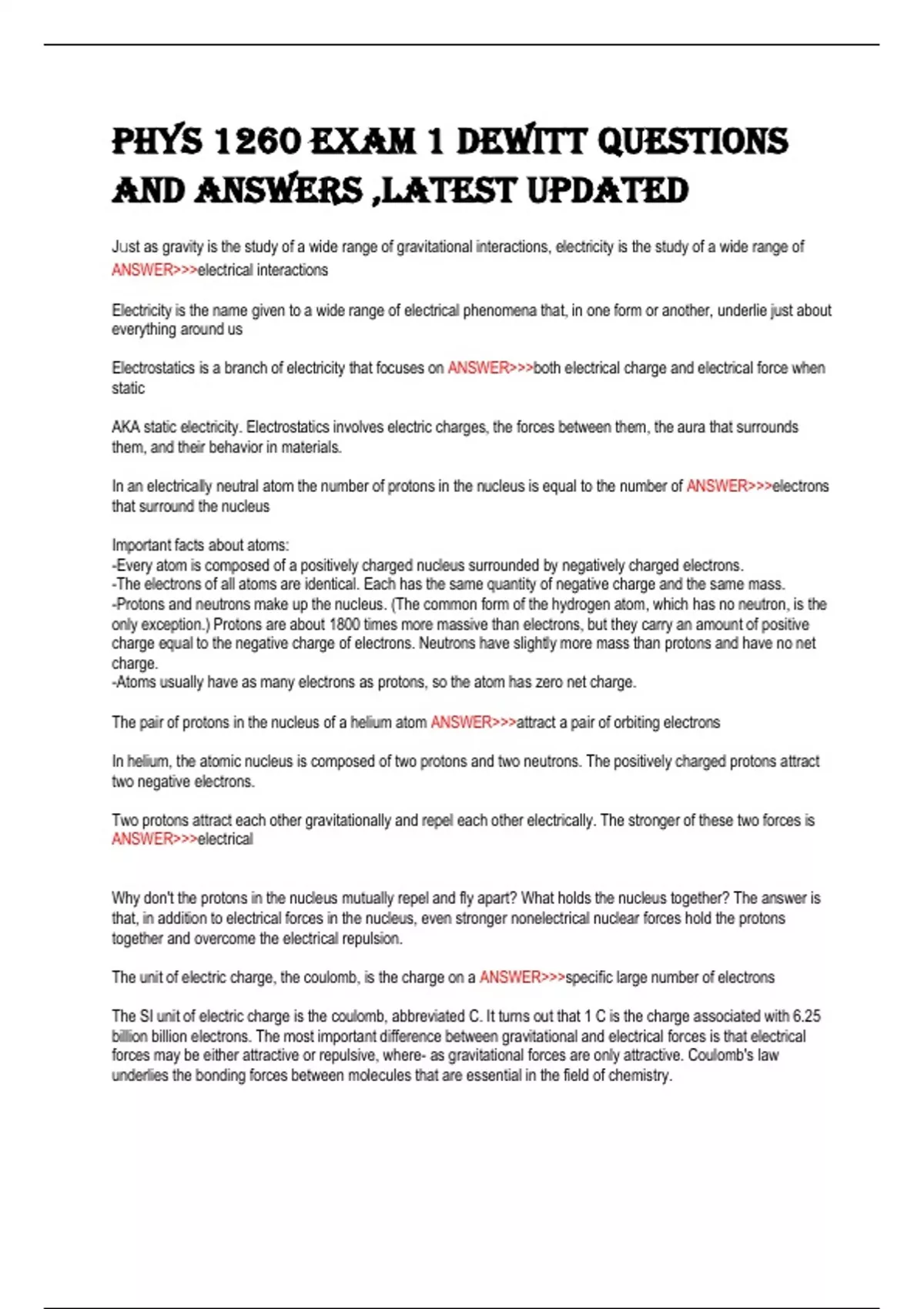 PHYS 1260 EXAM 1 DEWITT QUESTIONS AND ANSWERS ,LATEST UPDATED

Just as gravity is the study of a wide range of gravitational interactions, electricity is the study of a wide range of ANSWER>>>electrical interactions

Electricity is the name given to a wide range of electrical phenomena that, in one form or another, underlie just about everything around us

Electrostatics is a branch of electricity that focuses on ANSWER>>>both electrical charge and electrical force when static

AKA static electricity. Electrostatics involves electric charges, the forces between them, the aura that surrounds them, and their behavior in materials.

In an electrically neutral atom the number of protons in the nucleus is equal to the number of ANSWER>>>electrons that surround the nucleus

Important facts about atoms:
-Every atom is composed of a positively charged nucleus surrounded by negatively charged electrons.
-The electrons of all atoms are identical. Each has the same quantity of negative charge and the same mass.
-Protons and neutrons make up the nucleus. (The common form of the hydrogen atom, which has no neutron, is the only exception.) Protons are about 1800 times more massive than electrons, but they carry an amount of positive charge equal to the negative charge of electrons. Neutrons have slightly more mass than protons and have no net charge.
-Atoms usually have as many electrons as protons, so the atom has zero net charge.

The pair of protons in the nucleus of a helium atom ANSWER>>>attract a pair of orbiting electrons

In helium, the atomic nucleus is composed of two protons and two neutrons. The positively charged protons attract two negative electrons.

Two protons attract each other gravitationally and repel each other electrically. The stronger of these two forces is ANSWER>>>electrical

Why don't the protons in the nucleus mutually repel and fly apart? What holds the nucleus together? The answer is that, in addition to electrical forces in the nucleus, even stronger nonelectrical nuclear forces hold the protons together and overcome the electrical repulsion.

The unit of electric charge, the coulomb, is the charge on a ANSWER>>>specific large number of electrons

The SI unit of electric charge is the coulomb, abbreviated C. It turns out that 1 C is the charge associated with 6.25 billion billion electrons. The most important difference between gravitational and electrical forces is that electrical forces may be either attractive or repulsive, where- as gravitational forces are only attractive. Coulomb's law underlies the bonding forces between molecules that are essential in the field of chemistry.